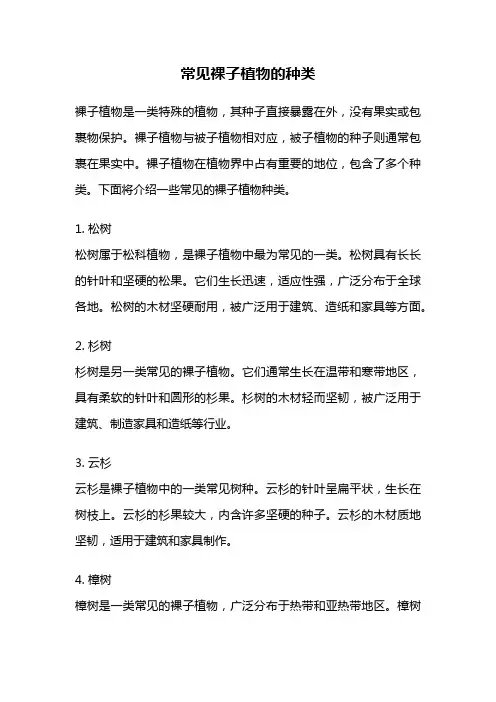 常见裸子植物的种类

裸子植物是一类特殊的植物，其种子直接暴露在外，没有果实或包裹物保护。裸子植物与被子植物相对应，被子植物的种子则通常包裹在果实中。裸子植物在植物界中占有重要的地位，包含了多个种类。下面将介绍一些常见的裸子植物种类。

1. 松树
松树属于松科植物，是裸子植物中最为常见的一类。松树具有长长的针叶和坚硬的松果。它们生长迅速，适应性强，广泛分布于全球各地。松树的木材坚硬耐用，被广泛用于建筑、造纸和家具等方面。

2. 杉树
杉树是另一类常见的裸子植物。它们通常生长在温带和寒带地区，具有柔软的针叶和圆形的杉果。杉树的木材轻而坚韧，被广泛用于建筑、制造家具和造纸等行业。

3. 云杉
云杉是裸子植物中的一类常见树种。云杉的针叶呈扁平状，生长在树枝上。云杉的杉果较大，内含许多坚硬的种子。云杉的木材质地坚韧，适用于建筑和家具制作。

4. 樟树
樟树是一类常见的裸子植物，广泛分布于热带和亚热带地区。樟树